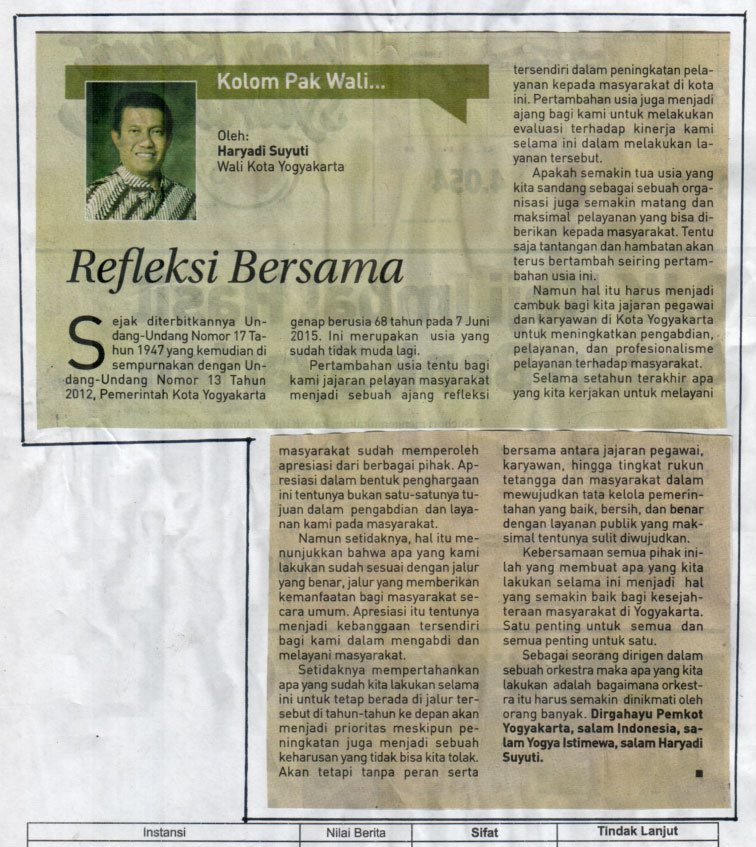 Kolom Pak Wali...

Oleh:
Haryadi Suyuti
Wali Kota Yogyakarta

Refleksi Bersama

Sejak diterbitkannya Undang-Undang Nomor 17 Tahun 1947 yang kemudian di sempurnakan dengan Undang-Undang Nomor 13 Tahun 2012, Pemerintah Kota Yogyakarta genap berusia 68 tahun pada 7 Juni 2015. Ini merupakan usia yang sudah tidak muda lagi.

Pertambahan usia tentu bagi kami jajaran pelayan masyarakat menjadi sebuah ajang refleksi tersendiri dalam peningkatan pelayanan kepada masyarakat di kota ini. Pertambahan usia juga menjadi ajang bagi kami untuk melakukan evaluasi terhadap kinerja kami selama ini dalam melakukan layanan tersebut.

Apakah semakin tua usia yang kita sandang sebagai sebuah organisasi juga semakin matang dan maksimal pelayanan yang bisa diberikan kepada masyarakat. Tentu saja tantangan dan hambatan akan terus bertambah seiring pertambahan usia ini.

Namun hal itu harus menjadi cambuk bagi kita jajaran pegawai dan karyawan di Kota Yogyakarta untuk meningkatkan pengabdian, pelayanan, dan profesionalisme pelayanan terhadap masyarakat.

Selama setahun terakhir apa yang kita kerjakan untuk melayani masyarakat sudah memperoleh apresiasi dari berbagai pihak. Apresiasi dalam bentuk penghargaan ini tentunya bukan satu-satunya tujuan dalam pengabdian dan layanan kami pada masyarakat.

Namun setidaknya, hal itu menunjukkan bahwa apa yang kami lakukan sudah sesuai dengan jalur yang benar, jalur yang memberikan kemanfaatan bagi masyarakat secara umum. Apresiasi itu tentunya menjadi kebanggaan tersendiri bagi kami dalam mengabdi dan melayani masyarakat.

Setidaknya mempertahankan apa yang sudah kita lakukan selama ini untuk tetap berada di jalur tersebut di tahun-tahun ke depan akan menjadi prioritas meskipun peningkatan juga menjadi sebuah keharusan yang tidak bisa kita tolak. Akan tetapi tanpa peran serta bersama antara jajaran pegawai, karyawan, hingga tingkat rukun tetangga dan masyarakat dalam mewujudkan tata kelola pemerintahan yang baik, bersih, dan benar dengan layanan publik yang maksimal tentunya sulit diwujudkan.

Kebersamaan semua pihak inilah yang membuat apa yang kita lakukan selama ini menjadi hal yang semakin baik bagi kesejahteraan masyarakat di Yogyakarta. Satu penting untuk semua dan semua penting untuk satu.

Sebagai seorang dirigen dalam sebuah orkestra maka apa yang kita lakukan adalah bagaimana orkestra itu harus semakin dinikmati oleh orang banyak. Dirgahayu Pemkot Yogyakarta, salam Indonesia, salam Yogya Istimewa, salam Haryadi Suyuti.

| Instansi | Nilai Berita | Sifat | Tindak Lanjut |
|---|---|---|---|